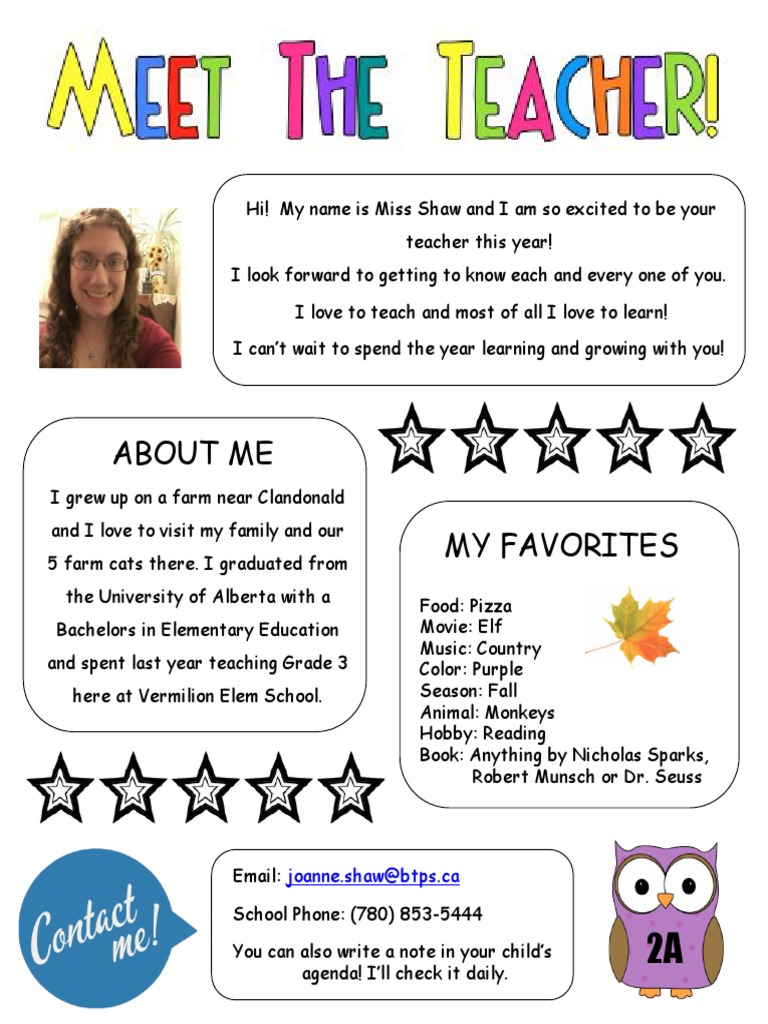 MEET THE TEACHER!

Hi! My name is Miss Shaw and I am so excited to be your teacher this year!
I look forward to getting to know each and every one of you.
I love to teach and most of all I love to learn!
I can't wait to spend the year learning and growing with you!

ABOUT ME

I grew up on a farm near Clandonald and I love to visit my family and our 5 farm cats there. I graduated from the University of Alberta with a Bachelors in Elementary Education and spent last year teaching Grade 3 here at Vermilion Elem School.

MY FAVORITES

Food: Pizza
Movie: Elf
Music: Country
Color: Purple
Season: Fall
Animal: Monkeys
Hobby: Reading
Book: Anything by Nicholas Sparks, Robert Munsch or Dr. Seuss

Contact me!

Email: joanne.shaw@btps.ca

School Phone: (780) 853-5444

You can also write a note in your child's agenda! I'll check it daily.

2A